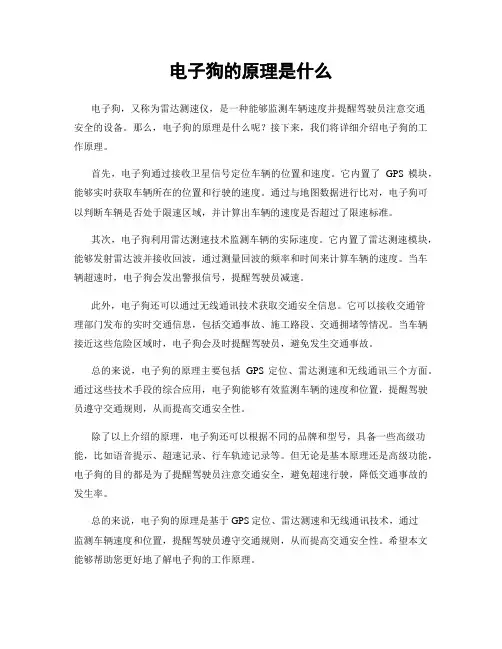 电子狗的原理是什么

电子狗，又称为雷达测速仪，是一种能够监测车辆速度并提醒驾驶员注意交通安全的设备。那么，电子狗的原理是什么呢？接下来，我们将详细介绍电子狗的工作原理。

首先，电子狗通过接收卫星信号定位车辆的位置和速度。它内置了 GPS 模块，能够实时获取车辆所在的位置和行驶的速度。通过与地图数据进行比对，电子狗可以判断车辆是否处于限速区域，并计算出车辆的速度是否超过了限速标准。

其次，电子狗利用雷达测速技术监测车辆的实际速度。它内置了雷达测速模块，能够发射雷达波并接收回波，通过测量回波的频率和时间来计算车辆的速度。当车辆超速时，电子狗会发出警报信号，提醒驾驶员减速。

此外，电子狗还可以通过无线通讯技术获取交通安全信息。它可以接收交通管理部门发布的实时交通信息，包括交通事故、施工路段、交通拥堵等情况。当车辆接近这些危险区域时，电子狗会及时提醒驾驶员，避免发生交通事故。

总的来说，电子狗的原理主要包括 GPS 定位、雷达测速和无线通讯三个方面。通过这些技术手段的综合应用，电子狗能够有效监测车辆的速度和位置，提醒驾驶员遵守交通规则，从而提高交通安全性。

除了以上介绍的原理，电子狗还可以根据不同的品牌和型号，具备一些高级功能，比如语音提示、超速记录、行车轨迹记录等。但无论是基本原理还是高级功能，电子狗的目的都是为了提醒驾驶员注意交通安全，避免超速行驶，降低交通事故的发生率。

总的来说，电子狗的原理是基于 GPS 定位、雷达测速和无线通讯技术，通过监测车辆速度和位置，提醒驾驶员遵守交通规则，从而提高交通安全性。希望本文能够帮助您更好地了解电子狗的工作原理。